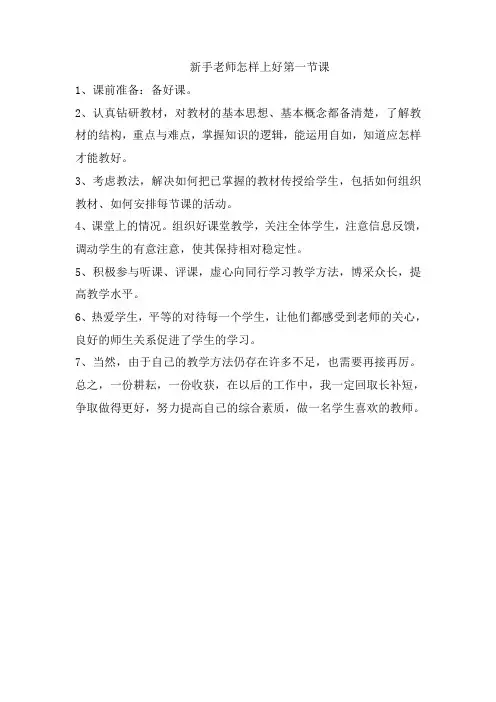 新手老师怎样上好第一节课

1、课前准备：备好课。

2、认真钻研教材，对教材的基本思想、基本概念都备清楚，了解教材的结构，重点与难点，掌握知识的逻辑，能运用自如，知道应怎样才能教好。

3、考虑教法，解决如何把已掌握的教材传授给学生，包括如何组织教材、如何安排每节课的活动。

4、课堂上的情况。组织好课堂教学，关注全体学生，注意信息反馈，调动学生的有意注意，使其保持相对稳定性。

5、积极参与听课、评课，虚心向同行学习教学方法，博采众长，提高教学水平。

6、热爱学生，平等的对待每一个学生，让他们都感受到老师的关心，良好的师生关系促进了学生的学习。

7、当然，由于自己的教学方法仍存在许多不足，也需要再接再厉。总之，一份耕耘，一份收获，在以后的工作中，我一定回取长补短，争取做得更好，努力提高自己的综合素质，做一名学生喜欢的教师。